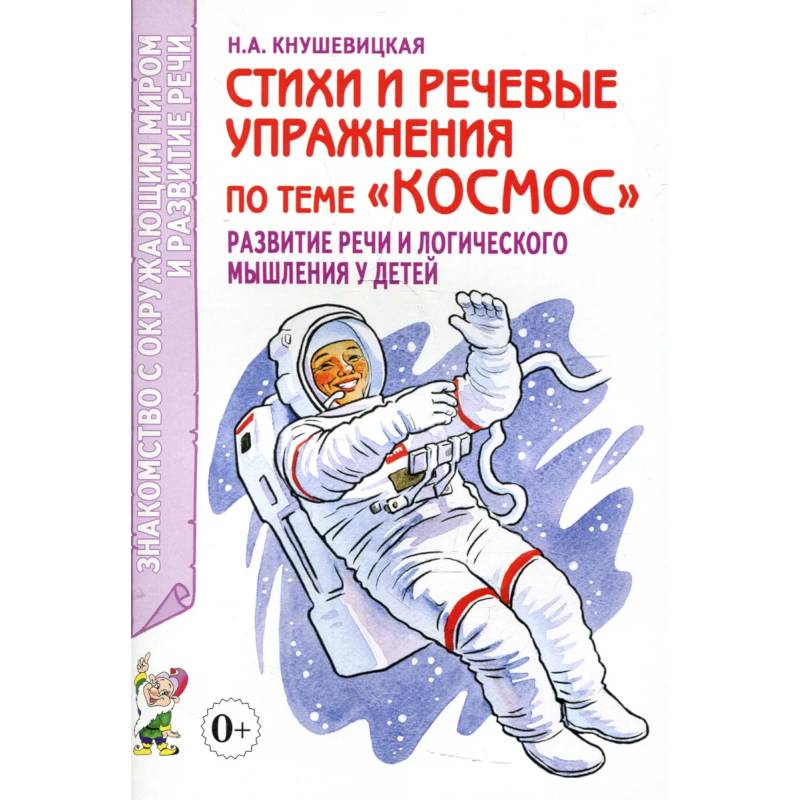 ЗНАКОМСТВО С ОКРУЖАЮЩИМ МИРОМ И РАЗВИТИЕ РЕЧИ

Н.А. КНУШЕВИЦКАЯ

СТИХИ И РЕЧЕВЫЕ УПРАЖНЕНИЯ ПО ТЕМЕ «КОСМОС»

РАЗВИТИЕ РЕЧИ И ЛОГИЧЕСКОГО МЫШЛЕНИЯ У ДЕТЕЙ

0+